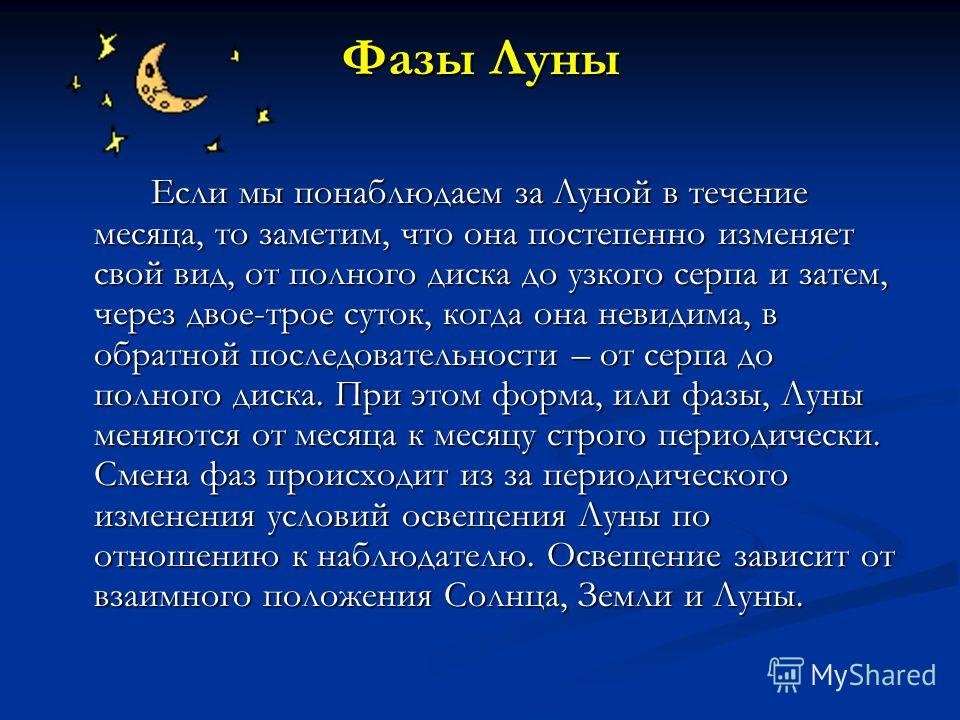 Фазы Луны

Если мы понаблюдаем за Луной в течение месяца, то заметим, что она постепенно изменяет свой вид, от полного диска до узкого серпа и затем, через двое-трое суток, когда она невидима, в обратной последовательности – от серпа до полного диска. При этом форма, или фазы, Луны меняются от месяца к месяцу строго периодически. Смена фаз происходит из за периодического изменения условий освещения Луны по отношению к наблюдателю. Освещение зависит от взаимного положения Солнца, Земли и Луны.

MyShared